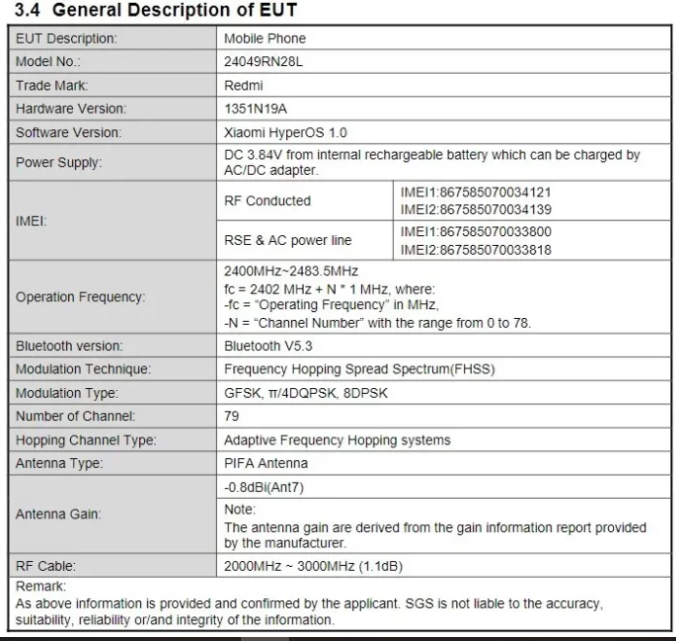 3.4 General Description of EUT

| EUT Description: | Mobile Phone | |
|---|---|---|
| Model No.: | 24049RN28L | |
| Trade Mark: | Redmi | |
| Hardware Version: | 1351N19A | |
| Software Version: | Xiaomi HyperOS 1.0 | |
| Power Supply: | DC 3.84V from internal rechargeable battery which can be charged by AC/DC adapter. | |
| IMEI: | RF Conducted | IMEI1:867585070034121 IMEI2:867585070034139 |
| | RSE & AC power line | IMEI1:867585070033800 IMEI2:867585070033818 |
| Operation Frequency: | 2400MHz~2483.5MHz fc = 2402 MHz + N * 1 MHz, where: -fc = "Operating Frequency" in MHz, -N = "Channel Number" with the range from 0 to 78. | |
| Bluetooth version: | Bluetooth V5.3 | |
| Modulation Technique: | Frequency Hopping Spread Spectrum(FHSS) | |
| Modulation Type: | GFSK, π/4DQPSK, 8DPSK | |
| Number of Channel: | 79 | |
| Hopping Channel Type: | Adaptive Frequency Hopping systems | |
| Antenna Type: | PIFA Antenna | |
| Antenna Gain: | -0.8dBi(Ant7) | |
| | Note: The antenna gain are derived from the gain information report provided by the manufacturer. | |
| RF Cable: | 2000MHz ~ 3000MHz (1.1dB) | |

Remark:
As above information is provided and confirmed by the applicant. SGS is not liable to the accuracy, suitability, reliability or/and integrity of the information.